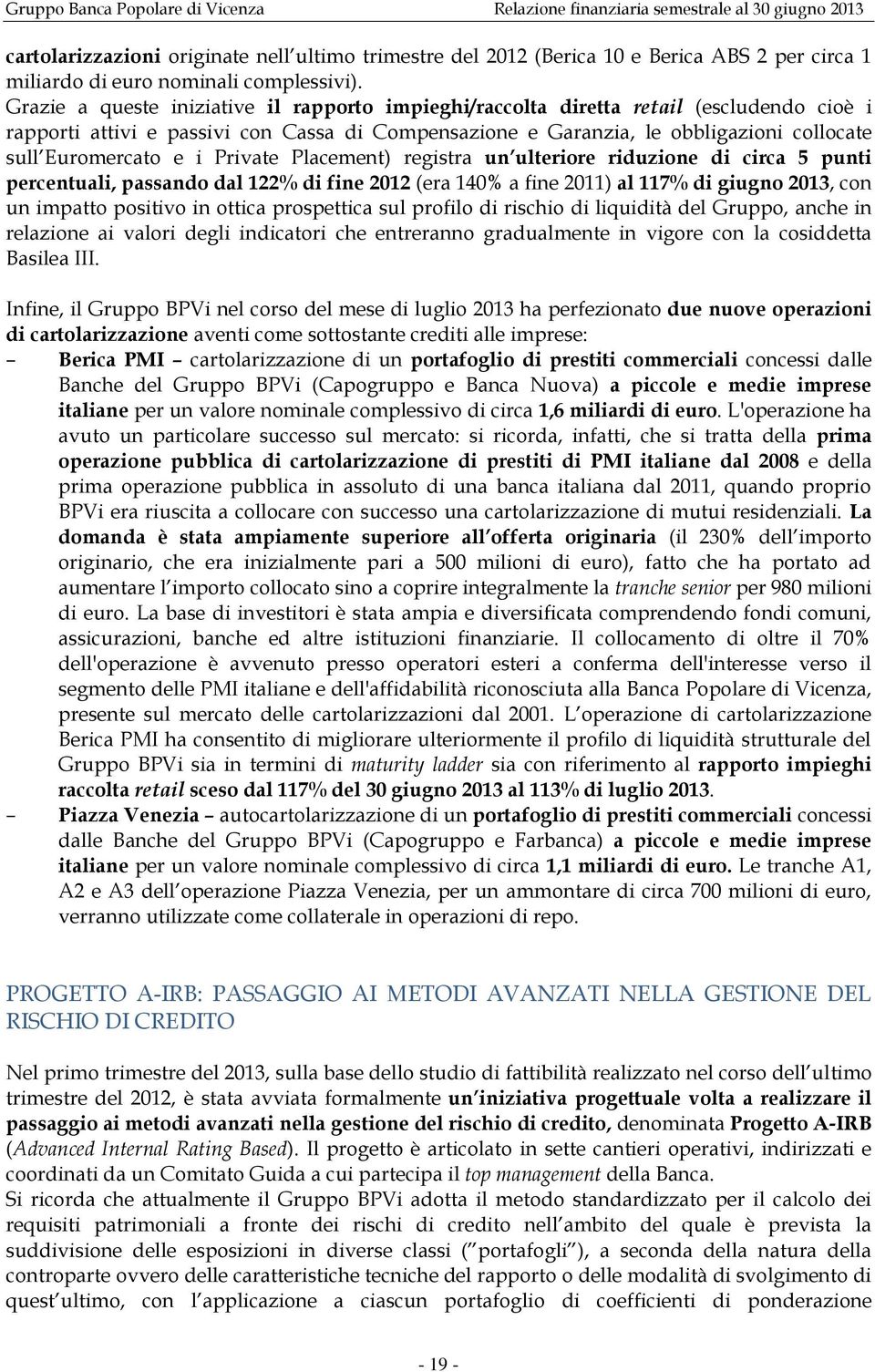 Gruppo Banca Popolare di Vicenza Relazione finanziaria semestrale al 30 giugno 2013

cartolarizzazioni originate nell ultimo trimestre del 2012 (Berica 10 e Berica ABS 2 per circa 1 miliardo di euro nominali complessivi).
Grazie a queste iniziative il rapporto impieghi/raccolta diretta retail (escludendo cioè i rapporti attivi e passivi con Cassa di Compensazione e Garanzia, le obbligazioni collocate sull Euromercato e i Private Placement) registra un ulteriore riduzione di circa 5 punti percentuali, passando dal 122% di fine 2012 (era 140% a fine 2011) al 117% di giugno 2013, con un impatto positivo in ottica prospettica sul profilo di rischio di liquidità del Gruppo, anche in relazione ai valori degli indicatori che entreranno gradualmente in vigore con la cosiddetta Basilea III.

Infine, il Gruppo BPVi nel corso del mese di luglio 2013 ha perfezionato due nuove operazioni di cartolarizzazione aventi come sottostante crediti alle imprese:
– Berica PMI – cartolarizzazione di un portafoglio di prestiti commerciali concessi dalle Banche del Gruppo BPVi (Capogruppo e Banca Nuova) a piccole e medie imprese italiane per un valore nominale complessivo di circa 1,6 miliardi di euro. L'operazione ha avuto un particolare successo sul mercato: si ricorda, infatti, che si tratta della prima operazione pubblica di cartolarizzazione di prestiti di PMI italiane dal 2008 e della prima operazione pubblica in assoluto di una banca italiana dal 2011, quando proprio BPVi era riuscita a collocare con successo una cartolarizzazione di mutui residenziali. La domanda è stata ampiamente superiore all offerta originaria (il 230% dell importo originario, che era inizialmente pari a 500 milioni di euro), fatto che ha portato ad aumentare l importo collocato sino a coprire integralmente la tranche senior per 980 milioni di euro. La base di investitori è stata ampia e diversificata comprendendo fondi comuni, assicurazioni, banche ed altre istituzioni finanziarie. Il collocamento di oltre il 70% dell'operazione è avvenuto presso operatori esteri a conferma dell'interesse verso il segmento delle PMI italiane e dell'affidabilità riconosciuta alla Banca Popolare di Vicenza, presente sul mercato delle cartolarizzazioni dal 2001. L operazione di cartolarizzazione Berica PMI ha consentito di migliorare ulteriormente il profilo di liquidità strutturale del Gruppo BPVi sia in termini di maturity ladder sia con riferimento al rapporto impieghi raccolta retail sceso dal 117% del 30 giugno 2013 al 113% di luglio 2013.
– Piazza Venezia – autocartolarizzazione di un portafoglio di prestiti commerciali concessi dalle Banche del Gruppo BPVi (Capogruppo e Farbanca) a piccole e medie imprese italiane per un valore nominale complessivo di circa 1,1 miliardi di euro. Le tranche A1, A2 e A3 dell operazione Piazza Venezia, per un ammontare di circa 700 milioni di euro, verranno utilizzate come collaterale in operazioni di repo.

PROGETTO A-IRB: PASSAGGIO AI METODI AVANZATI NELLA GESTIONE DEL RISCHIO DI CREDITO

Nel primo trimestre del 2013, sulla base dello studio di fattibilità realizzato nel corso dell ultimo trimestre del 2012, è stata avviata formalmente un iniziativa progettuale volta a realizzare il passaggio ai metodi avanzati nella gestione del rischio di credito, denominata Progetto A-IRB (Advanced Internal Rating Based). Il progetto è articolato in sette cantieri operativi, indirizzati e coordinati da un Comitato Guida a cui partecipa il top management della Banca.
Si ricorda che attualmente il Gruppo BPVi adotta il metodo standardizzato per il calcolo dei requisiti patrimoniali a fronte dei rischi di credito nell ambito del quale è prevista la suddivisione delle esposizioni in diverse classi ( portafogli ), a seconda della natura della controparte ovvero delle caratteristiche tecniche del rapporto o delle modalità di svolgimento di quest ultimo, con l applicazione a ciascun portafoglio di coefficienti di ponderazione

- 19 -